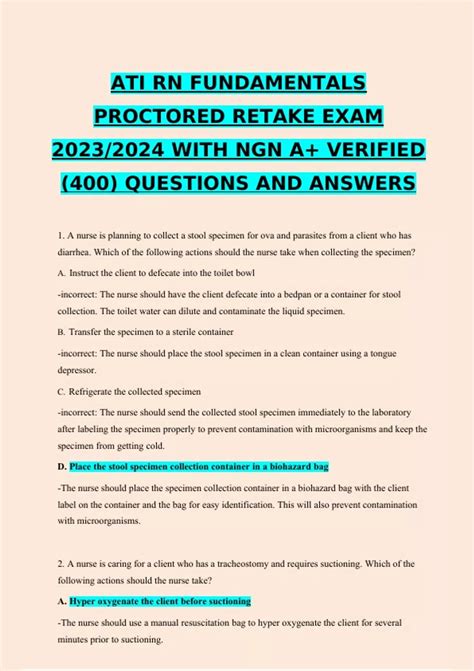 ATI RN FUNDAMENTALS PROCTORED RETAKE EXAM 2023/2024 WITH NGN A+ VERIFIED (400) QUESTIONS AND ANSWERS

1. A nurse is planning to collect a stool specimen for ova and parasites from a client who has diarrhea. Which of the following actions should the nurse take when collecting the specimen?

A. Instruct the client to defecate into the toilet bowl

-incorrect: The nurse should have the client defecate into a bedpan or a container for stool collection. The toilet water can dilute and contaminate the liquid specimen.

B. Transfer the specimen to a sterile container

-incorrect: The nurse should place the stool specimen in a clean container using a tongue depressor.

C. Refrigerate the collected specimen

-incorrect: The nurse should send the collected stool specimen immediately to the laboratory after labeling the specimen properly to prevent contamination with microorganisms and keep the specimen from getting cold.

D. Place the stool specimen collection container in a biohazard bag

-The nurse should place the specimen collection container in a biohazard bag with the client label on the container and the bag for easy identification. This will also prevent contamination with microorganisms.

2. A nurse is caring for a client who has a tracheostomy and requires suctioning. Which of the following actions should the nurse take?

A. Hyper oxygenate the client before suctioning

-The nurse should use a manual resuscitation bag to hyper oxygenate the client for several minutes prior to suctioning.